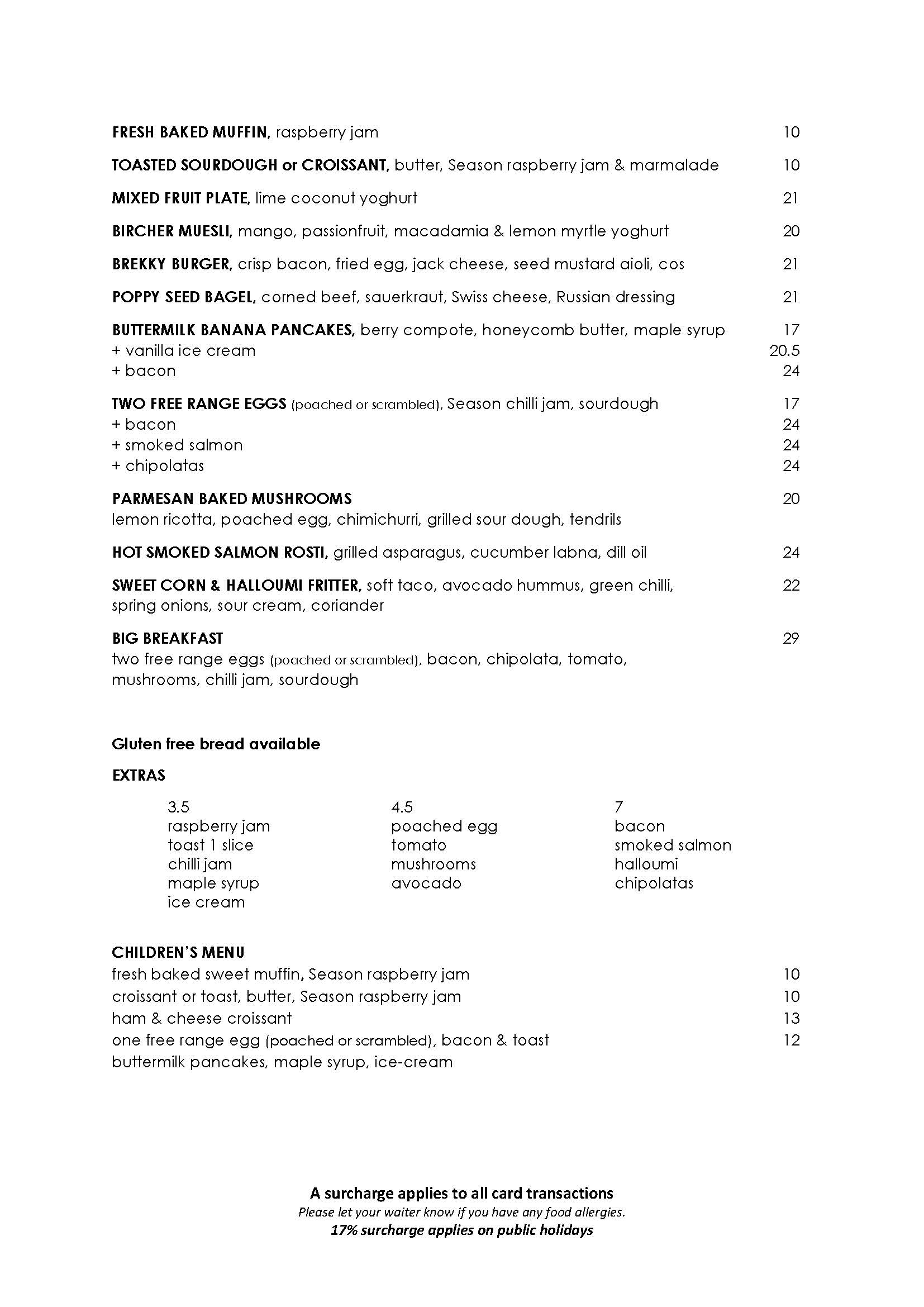 FRESH BAKED MUFFIN, raspberry jam 10

TOASTED SOURDOUGH or CROISSANT, butter, Season raspberry jam & marmalade 10

MIXED FRUIT PLATE, lime coconut yoghurt 21

BIRCHER MUESLI, mango, passionfruit, macadamia & lemon myrtle yoghurt 20

BREKKY BURGER, crisp bacon, fried egg, jack cheese, seed mustard aioli, cos 21

POPPY SEED BAGEL, corned beef, sauerkraut, Swiss cheese, Russian dressing 21

BUTTERMILK BANANA PANCAKES, berry compote, honeycomb butter, maple syrup 17
+ vanilla ice cream 20.5
+ bacon 24

TWO FREE RANGE EGGS (poached or scrambled), Season chilli jam, sourdough 17
+ bacon 24
+ smoked salmon 24
+ chipolatas 24

PARMESAN BAKED MUSHROOMS 20
lemon ricotta, poached egg, chimichurri, grilled sour dough, tendrils

HOT SMOKED SALMON ROSTI, grilled asparagus, cucumber labna, dill oil 24

SWEET CORN & HALLOUMI FRITTER, soft taco, avocado hummus, green chilli, spring onions, sour cream, coriander 22

BIG BREAKFAST 29
two free range eggs (poached or scrambled), bacon, chipolata, tomato, mushrooms, chilli jam, sourdough

Gluten free bread available

EXTRAS

3.5
raspberry jam
toast 1 slice
chilli jam
maple syrup
ice cream

4.5
poached egg
tomato
mushrooms
avocado

7
bacon
smoked salmon
halloumi
chipolatas

CHILDREN'S MENU
fresh baked sweet muffin, Season raspberry jam 10
croissant or toast, butter, Season raspberry jam 10
ham & cheese croissant 13
one free range egg (poached or scrambled), bacon & toast 12
buttermilk pancakes, maple syrup, ice-cream

A surcharge applies to all card transactions
Please let your waiter know if you have any food allergies.
17% surcharge applies on public holidays